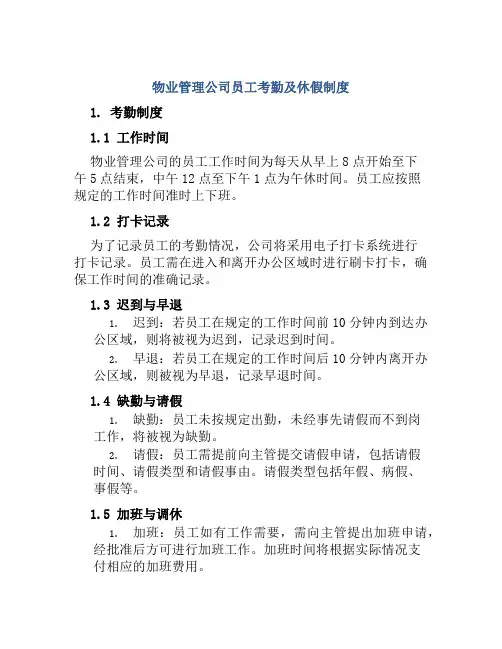 物业管理公司员工考勤及休假制度

1. 考勤制度

1.1 工作时间

物业管理公司的员工工作时间为每天从早上 8 点开始至下午 5 点结束，中午 12 点至下午 1 点为午休时间。员工应按照规定的工作时间准时上下班。

1.2 打卡记录

为了记录员工的考勤情况，公司将采用电子打卡系统进行打卡记录。员工需在进入和离开办公区域时进行刷卡打卡，确保工作时间的准确记录。

1.3 迟到与早退

1. 迟到：若员工在规定的工作时间前 10 分钟内到达办公区域，则将被视为迟到，记录迟到时间。

2. 早退：若员工在规定的工作时间后 10 分钟内离开办公区域，则被视为早退，记录早退时间。

1.4 缺勤与请假

1. 缺勤：员工未按规定出勤，未经事先请假而不到岗工作，将被视为缺勤。

2. 请假：员工需提前向主管提交请假申请，包括请假时间、请假类型和请假事由。请假类型包括年假、病假、事假等。

1.5 加班与调休

1. 加班：员工如有工作需要，需向主管提出加班申请，经批准后方可进行加班工作。加班时间将根据实际情况支付相应的加班费用。